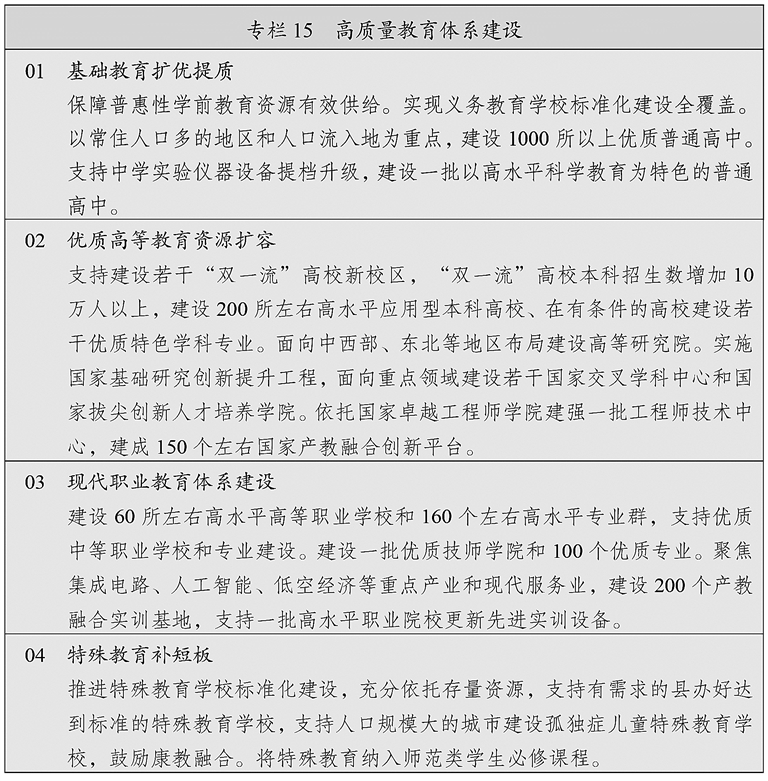 专栏 15　高质量教育体系建设

01　基础教育扩优提质

保障普惠性学前教育资源有效供给。实现义务教育学校标准化建设全覆盖。以常住人口多的地区和人口流入地为重点，建设 1000 所以上优质普通高中。支持中学实验仪器设备提档升级，建设一批以高水平科学教育为特色的普通高中。

02　优质高等教育资源扩容

支持建设若干“双一流”高校新校区，“双一流”高校本科招生数增加 10 万人以上，建设 200 所左右高水平应用型本科高校、在有条件的高校建设若干优质特色学科专业。面向中西部、东北等地区布局建设高等研究院。实施国家基础研究创新提升工程，面向重点领域建设若干国家交叉学科中心和国家拔尖创新人才培养学院。依托国家卓越工程师学院建强一批工程师技术中心，建成 150 个左右国家产教融合创新平台。

03　现代职业教育体系建设

建设 60 所左右高水平高等职业学校和 160 个左右高水平专业群，支持优质中等职业学校和专业建设。建设一批优质技师学院和 100 个优质专业。聚焦集成电路、人工智能、低空经济等重点产业和现代服务业，建设 200 个产教融合实训基地，支持一批高水平职业院校更新先进实训设备。

04　特殊教育补短板

推进特殊教育学校标准化建设，充分依托存量资源，支持有需求的县办好达到标准的特殊教育学校，支持人口规模大的城市建设孤独症儿童特殊教育学校，鼓励康教融合。将特殊教育纳入师范类学生必修课程。